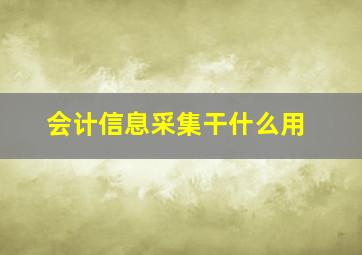 会计信息采集干什么用